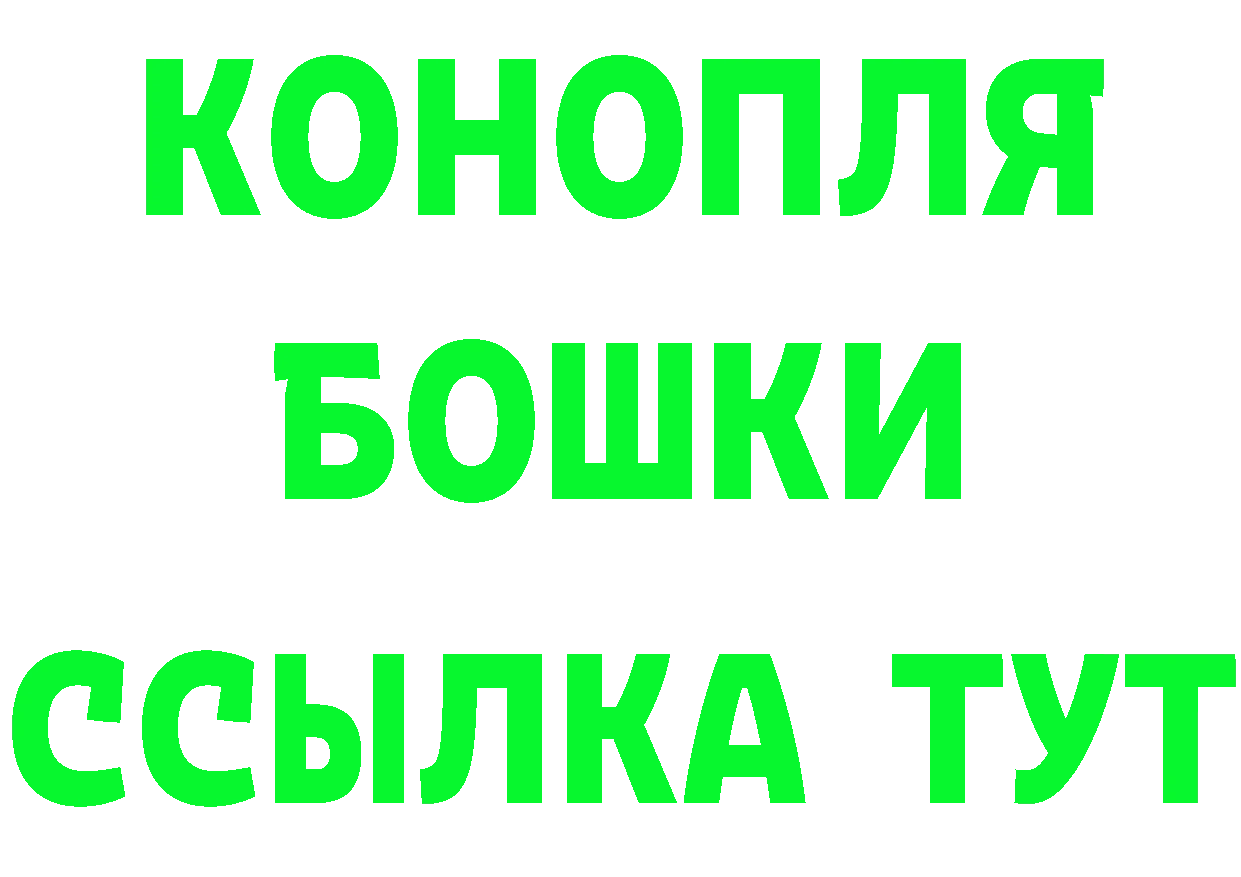 КОНОПЛЯ
БОШКИ
ССЫЛКА ТУТ